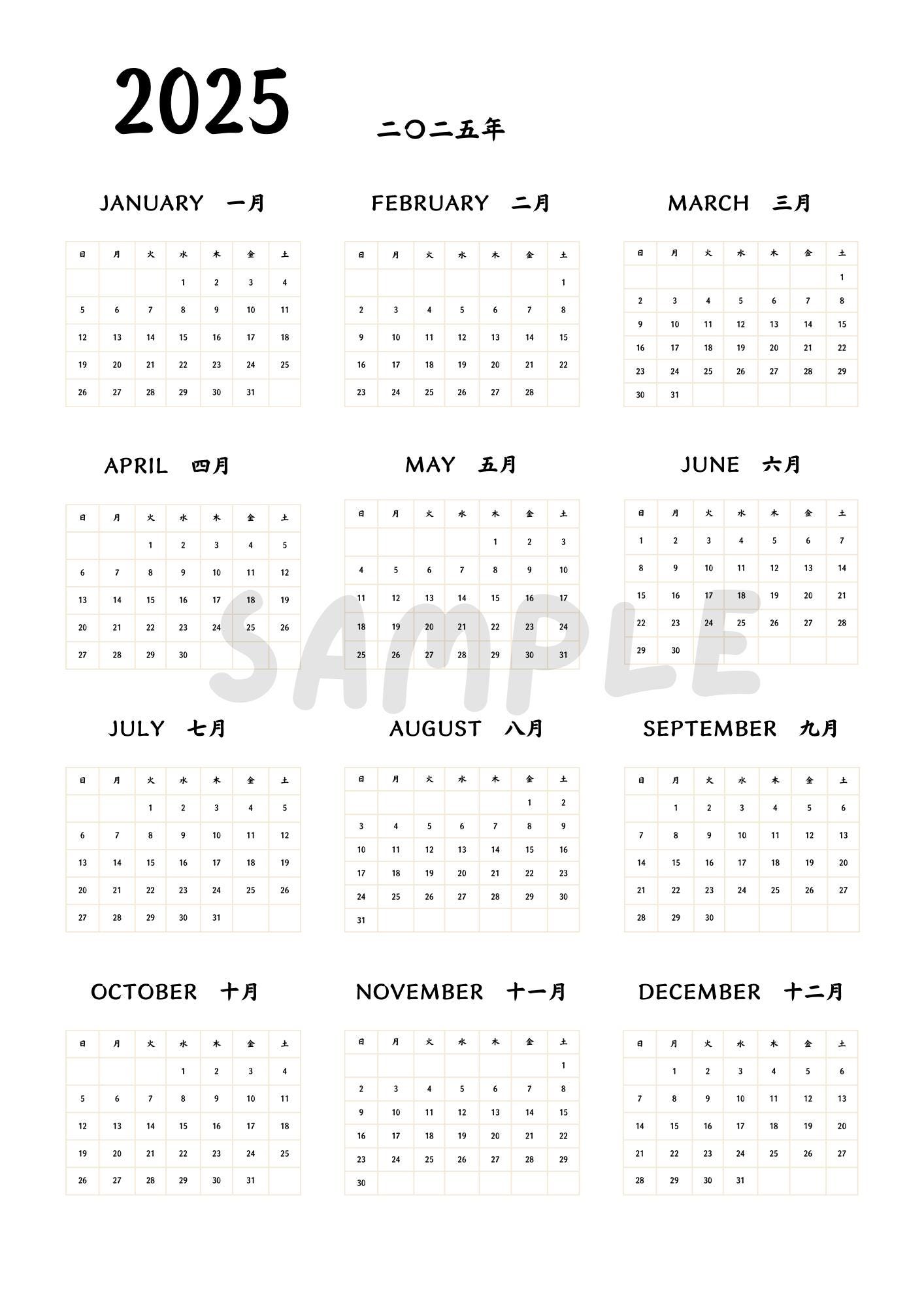 2025

二〇二五年

JANUARY 一月

| 日 | 月 | 火 | 水 | 木 | 金 | 土 |
|---|---|---|---|---|---|---|
| | | | 1 | 2 | 3 | 4 |
| 5 | 6 | 7 | 8 | 9 | 10 | 11 |
| 12 | 13 | 14 | 15 | 16 | 17 | 18 |
| 19 | 20 | 21 | 22 | 23 | 24 | 25 |
| 26 | 27 | 28 | 29 | 30 | 31 | |

FEBRUARY 二月

| 日 | 月 | 火 | 水 | 木 | 金 | 土 |
|---|---|---|---|---|---|---|
| | | | | | | 1 |
| 2 | 3 | 4 | 5 | 6 | 7 | 8 |
| 9 | 10 | 11 | 12 | 13 | 14 | 15 |
| 16 | 17 | 18 | 19 | 20 | 21 | 22 |
| 23 | 24 | 25 | 26 | 27 | 28 | |

MARCH 三月

| 日 | 月 | 火 | 水 | 木 | 金 | 土 |
|---|---|---|---|---|---|---|
| | | | | | | 1 |
| 2 | 3 | 4 | 5 | 6 | 7 | 8 |
| 9 | 10 | 11 | 12 | 13 | 14 | 15 |
| 16 | 17 | 18 | 19 | 20 | 21 | 22 |
| 23 | 24 | 25 | 26 | 27 | 28 | 29 |
| 30 | 31 | | | | | |

APRIL 四月

| 日 | 月 | 火 | 水 | 木 | 金 | 土 |
|---|---|---|---|---|---|---|
| | | 1 | 2 | 3 | 4 | 5 |
| 6 | 7 | 8 | 9 | 10 | 11 | 12 |
| 13 | 14 | 15 | 16 | 17 | 18 | 19 |
| 20 | 21 | 22 | 23 | 24 | 25 | 26 |
| 27 | 28 | 29 | 30 | | | |

MAY 五月

| 日 | 月 | 火 | 水 | 木 | 金 | 土 |
|---|---|---|---|---|---|---|
| | | | | 1 | 2 | 3 |
| 4 | 5 | 6 | 7 | 8 | 9 | 10 |
| 11 | 12 | 13 | 14 | 15 | 16 | 17 |
| 18 | 19 | 20 | 21 | 22 | 23 | 24 |
| 25 | 26 | 27 | 28 | 29 | 30 | 31 |

JUNE 六月

| 日 | 月 | 火 | 水 | 木 | 金 | 土 |
|---|---|---|---|---|---|---|
| 1 | 2 | 3 | 4 | 5 | 6 | 7 |
| 8 | 9 | 10 | 11 | 12 | 13 | 14 |
| 15 | 16 | 17 | 18 | 19 | 20 | 21 |
| 22 | 23 | 24 | 25 | 26 | 27 | 28 |
| 29 | 30 | | | | | |

SAMPLE

JULY 七月

| 日 | 月 | 火 | 水 | 木 | 金 | 土 |
|---|---|---|---|---|---|---|
| | | 1 | 2 | 3 | 4 | 5 |
| 6 | 7 | 8 | 9 | 10 | 11 | 12 |
| 13 | 14 | 15 | 16 | 17 | 18 | 19 |
| 20 | 21 | 22 | 23 | 24 | 25 | 26 |
| 27 | 28 | 29 | 30 | 31 | | |

AUGUST 八月

| 日 | 月 | 火 | 水 | 木 | 金 | 土 |
|---|---|---|---|---|---|---|
| | | | | | 1 | 2 |
| 3 | 4 | 5 | 6 | 7 | 8 | 9 |
| 10 | 11 | 12 | 13 | 14 | 15 | 16 |
| 17 | 18 | 19 | 20 | 21 | 22 | 23 |
| 24 | 25 | 26 | 27 | 28 | 29 | 30 |
| 31 | | | | | | |

SEPTEMBER 九月

| 日 | 月 | 火 | 水 | 木 | 金 | 土 |
|---|---|---|---|---|---|---|
| | 1 | 2 | 3 | 4 | 5 | 6 |
| 7 | 8 | 9 | 10 | 11 | 12 | 13 |
| 14 | 15 | 16 | 17 | 18 | 19 | 20 |
| 21 | 22 | 23 | 24 | 25 | 26 | 27 |
| 28 | 29 | 30 | | | | |

OCTOBER 十月

| 日 | 月 | 火 | 水 | 木 | 金 | 土 |
|---|---|---|---|---|---|---|
| | | | 1 | 2 | 3 | 4 |
| 5 | 6 | 7 | 8 | 9 | 10 | 11 |
| 12 | 13 | 14 | 15 | 16 | 17 | 18 |
| 19 | 20 | 21 | 22 | 23 | 24 | 25 |
| 26 | 27 | 28 | 29 | 30 | 31 | |

NOVEMBER 十一月

| 日 | 月 | 火 | 水 | 木 | 金 | 土 |
|---|---|---|---|---|---|---|
| | | | | | | 1 |
| 2 | 3 | 4 | 5 | 6 | 7 | 8 |
| 9 | 10 | 11 | 12 | 13 | 14 | 15 |
| 16 | 17 | 18 | 19 | 20 | 21 | 22 |
| 23 | 24 | 25 | 26 | 27 | 28 | 29 |
| 30 | | | | | | |

DECEMBER 十二月

| 日 | 月 | 火 | 水 | 木 | 金 | 土 |
|---|---|---|---|---|---|---|
| | 1 | 2 | 3 | 4 | 5 | 6 |
| 7 | 8 | 9 | 10 | 11 | 12 | 13 |
| 14 | 15 | 16 | 17 | 18 | 19 | 20 |
| 21 | 22 | 23 | 24 | 25 | 26 | 27 |
| 28 | 29 | 30 | 31 | | | |